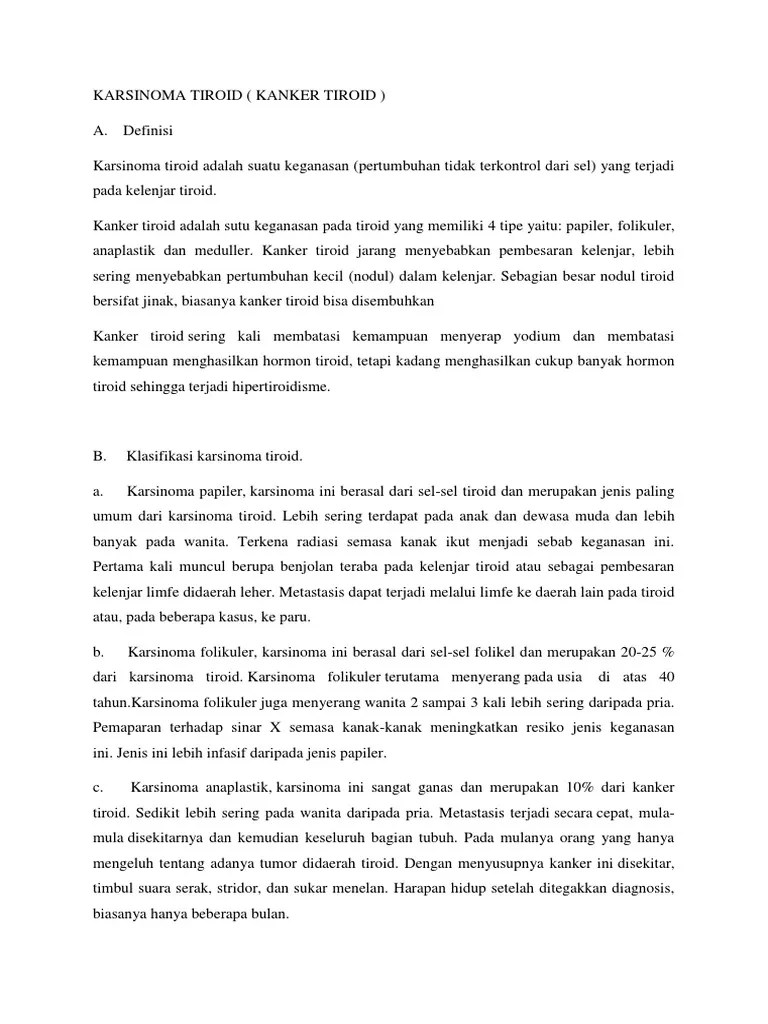 KARSINOMA TIROID ( KANKER TIROID )

A. Definisi

Karsinoma tiroid adalah suatu keganasan (pertumbuhan tidak terkontrol dari sel) yang terjadi pada kelenjar tiroid.

Kanker tiroid adalah sutu keganasan pada tiroid yang memiliki 4 tipe yaitu: papiler, folikuler, anaplastik dan meduller. Kanker tiroid jarang menyebabkan pembesaran kelenjar, lebih sering menyebabkan pertumbuhan kecil (nodul) dalam kelenjar. Sebagian besar nodul tiroid bersifat jinak, biasanya kanker tiroid bisa disembuhkan

Kanker tiroid sering kali membatasi kemampuan menyerap yodium dan membatasi kemampuan menghasilkan hormon tiroid, tetapi kadang menghasilkan cukup banyak hormon tiroid sehingga terjadi hipertiroidisme.

B. Klasifikasi karsinoma tiroid.

a. Karsinoma papiler, karsinoma ini berasal dari sel-sel tiroid dan merupakan jenis paling umum dari karsinoma tiroid. Lebih sering terdapat pada anak dan dewasa muda dan lebih banyak pada wanita. Terkena radiasi semasa kanak ikut menjadi sebab keganasan ini. Pertama kali muncul berupa benjolan teraba pada kelenjar tiroid atau sebagai pembesaran kelenjar limfe didaerah leher. Metastasis dapat terjadi melalui limfe ke daerah lain pada tiroid atau, pada beberapa kasus, ke paru.

b. Karsinoma folikuler, karsinoma ini berasal dari sel-sel folikel dan merupakan 20-25 % dari karsinoma tiroid. Karsinoma folikuler terutama menyerang pada usia di atas 40 tahun.Karsinoma folikuler juga menyerang wanita 2 sampai 3 kali lebih sering daripada pria. Pemaparan terhadap sinar X semasa kanak-kanak meningkatkan resiko jenis keganasan ini. Jenis ini lebih infasif daripada jenis papiler.

c. Karsinoma anaplastik, karsinoma ini sangat ganas dan merupakan 10% dari kanker tiroid. Sedikit lebih sering pada wanita daripada pria. Metastasis terjadi secara cepat, mula-mula disekitarnya dan kemudian keseluruh bagian tubuh. Pada mulanya orang yang hanya mengeluh tentang adanya tumor didaerah tiroid. Dengan menyusupnya kanker ini disekitar, timbul suara serak, stridor, dan sukar menelan. Harapan hidup setelah ditegakkan diagnosis, biasanya hanya beberapa bulan.